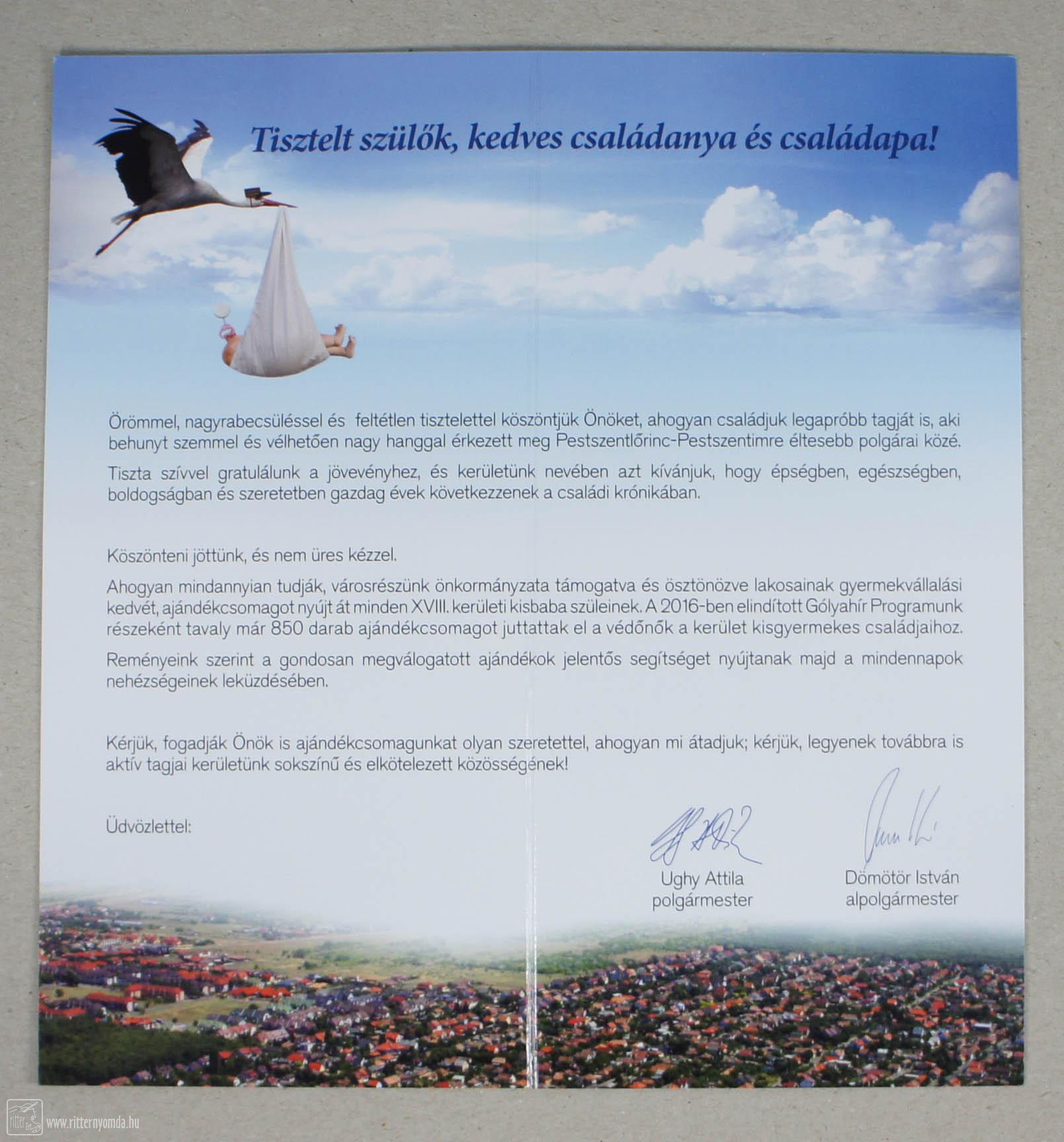 Tisztelt szülők, kedves családanya és családapa!

Örömmel, nagyrabecsüléssel és feltétlen tisztelettel köszöntjük Önöket, ahogyan családjuk legapróbb tagját is, aki behunyt szemmel és vélhetően nagy hanggal érkezett meg Pestszentlőrinc-Pestszentimre éltesebb polgárai közé.

Tiszta szívvel gratulálunk a jövevényhez, és kerületünk nevében azt kívánjuk, hogy épségben, egészségben, boldogságban és szeretetben gazdag évek következzenek a családi krónikában.

Köszönteni jöttünk, és nem üres kézzel.

Ahogyan mindannyian tudják, városrészünk önkormányzata támogatva és ösztönözve lakosainak gyermekvállalási kedvét, ajándékcsomagot nyújt át minden XVIII. kerületi kisbaba szüleinek. A 2016-ben elindított Gólyahír Programunk részeként tavaly már 850 darab ajándékcsomagot juttattak el a védőnők a kerület kisgyermekes családjaihoz.

Reményeink szerint a gondosan megválogatott ajándékok jelentős segítséget nyújtanak majd a mindennapok nehézségeinek leküzdésében.

Kérjük, fogadják Önök is ajándékcsomagunkat olyan szeretettel, ahogyan mi átadjuk; kérjük, legyenek továbbra is aktív tagjai kerületünk sokszínű és elkötelezett közösségének!

Üdvözlettel:

Ughy Attila
polgármester

Dömötör István
alpolgármester

www.ritternyomda.hu